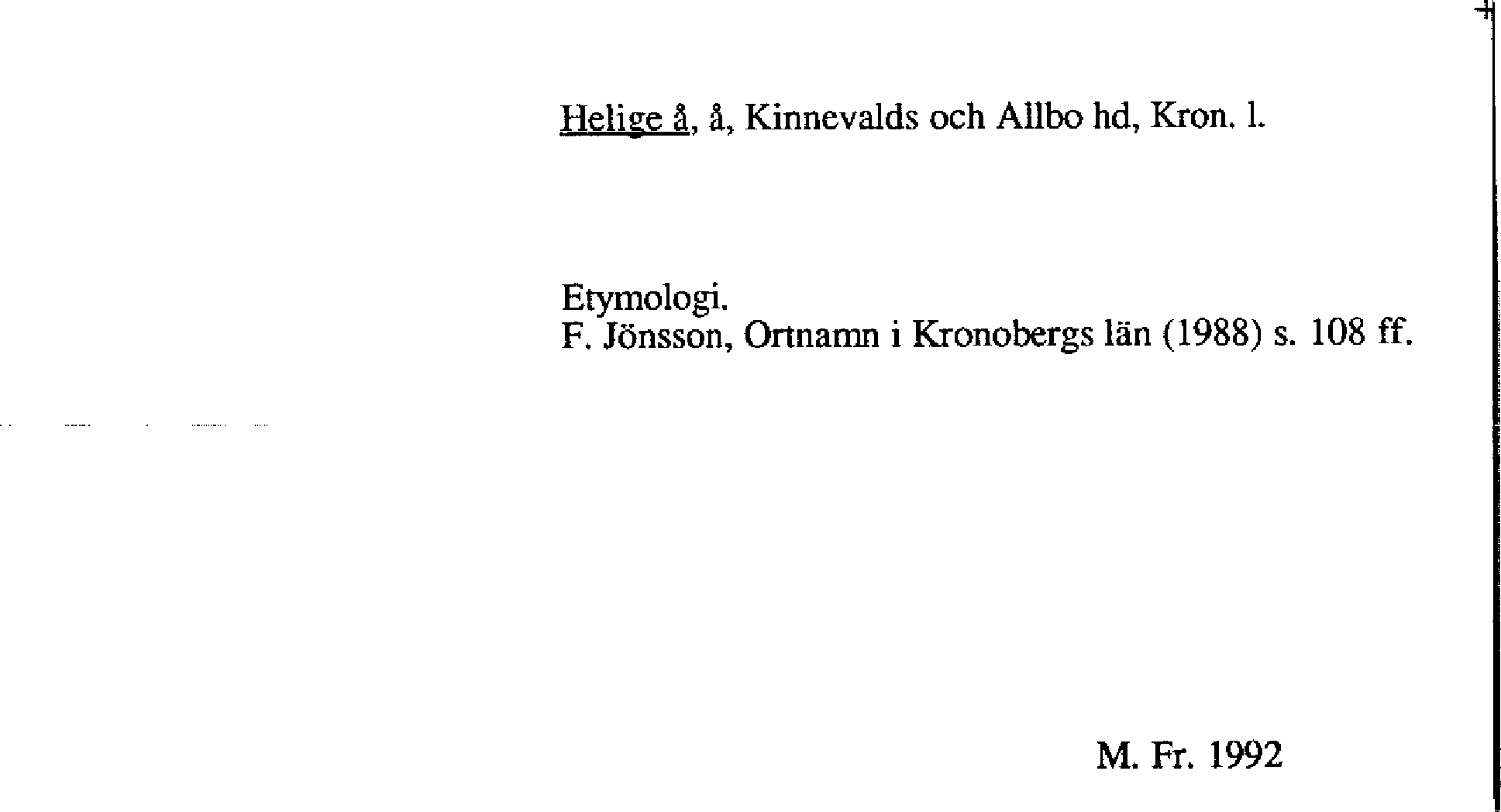 Helige å, å, Kinnevalds och Allbo hd, Kron. l.

Etymologi.
F. Jönsson, Ortnamn i Kronobergs län (1988) s. 108 ff.

M. Fr. 1992